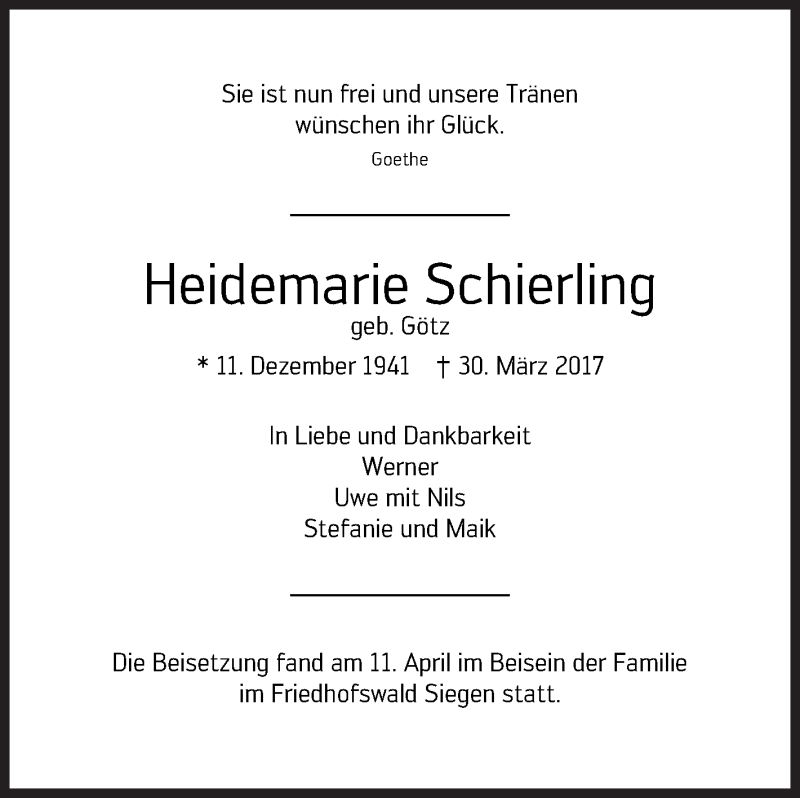 Sie ist nun frei und unsere Tränen
wünschen ihr Glück.
Goethe

Heidemarie Schierling
geb. Götz
* 11. Dezember 1941 † 30. März 2017

In Liebe und Dankbarkeit
Werner
Uwe mit Nils
Stefanie und Maik

Die Beisetzung fand am 11. April im Beisein der Familie im Friedhofswald Siegen statt.